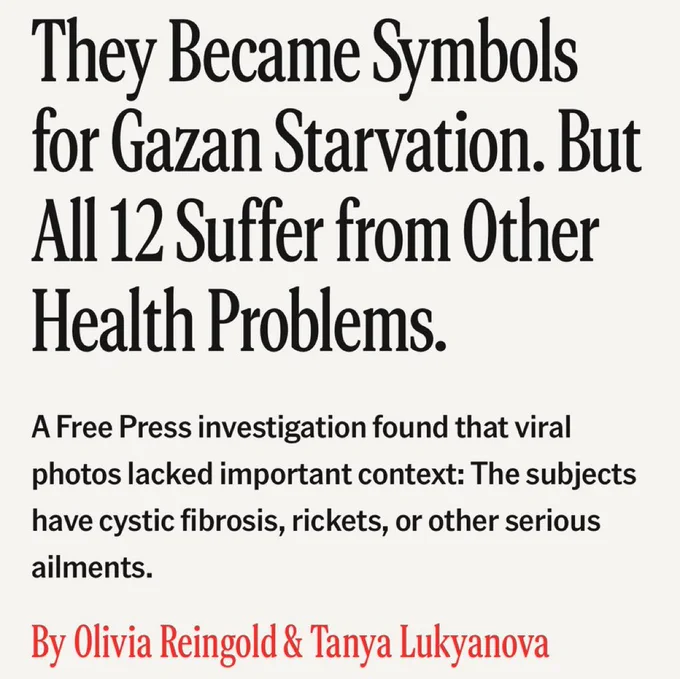 They Became Symbols for Gazan Starvation. But All 12 Suffer from Other Health Problems.

A Free Press investigation found that viral photos lacked important context: The subjects have cystic fibrosis, rickets, or other serious ailments.

By Olivia Reingold & Tanya Lukyanova